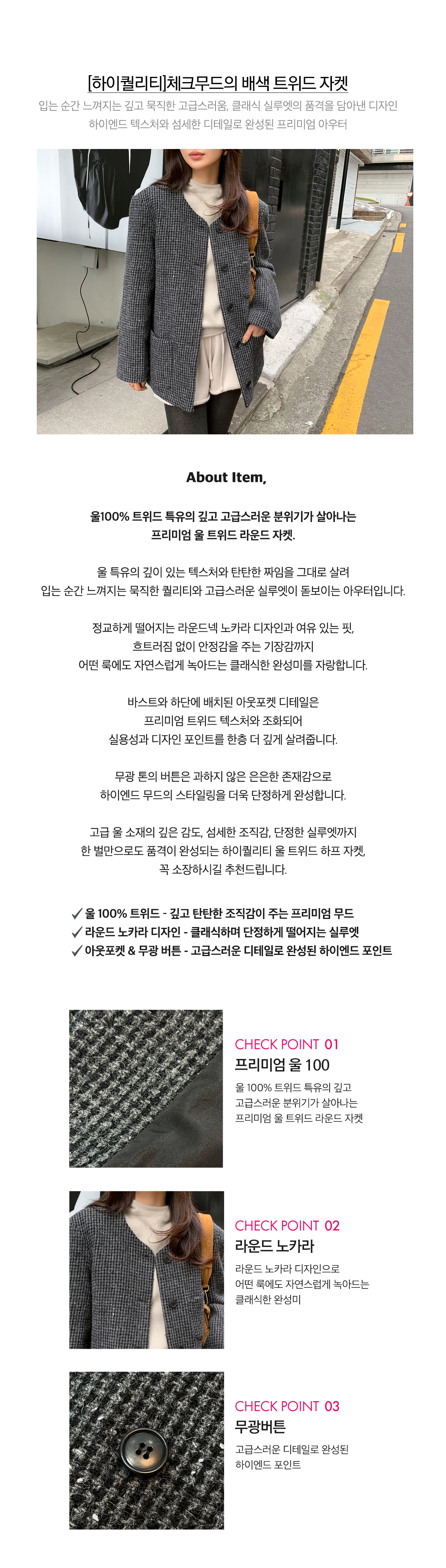 [하이퀄리티]체크무드의 배색 트위드 자켓

입는 순간 느껴지는 깊고 묵직한 고급스러움, 클래식 실루엣의 품격을 담아낸 디자인
하이엔드 텍스처와 섬세한 디테일로 완성된 프리미엄 아우터

About Item,

울100% 트위드 특유의 깊고 고급스러운 분위기가 살아나는
프리미엄 울 트위드 라운드 자켓.

울 특유의 깊이 있는 텍스처와 탄탄한 짜임을 그대로 살려
입는 순간 느껴지는 묵직한 퀄리티와 고급스러운 실루엣이 돋보이는 아우터입니다.

정교하게 떨어지는 라운드넥 노카라 디자인과 여유 있는 핏,
흐트러짐 없이 안정감을 주는 기장감까지
어떤 룩에도 자연스럽게 녹아드는 클래식한 완성미를 자랑합니다.

바스트와 하단에 배치된 아웃포켓 디테일은
프리미엄 트위드 텍스처와 조화되어
실용성과 디자인 포인트를 한층 더 깊게 살려줍니다.

무광 톤의 버튼은 과하지 않은 은은한 존재감으로
하이엔드 무드의 스타일링을 더욱 단정하게 완성합니다.

고급 울 소재의 깊은 감도, 섬세한 조직감, 단정한 실루엣까지
한 벌만으로도 품격이 완성되는 하이퀄리티 울 트위드 하프 자켓,
꼭 소장하시길 추천드립니다.

✓ 울 100% 트위드 - 깊고 탄탄한 조직감이 주는 프리미엄 무드
✓ 라운드 노카라 디자인 - 클래식하며 단정하게 떨어지는 실루엣
✓ 아웃포켓 & 무광 버튼 - 고급스러운 디테일로 완성된 하이엔드 포인트

CHECK POINT 01
프리미엄 울 100
울 100% 트위드 특유의 깊고
고급스러운 분위기가 살아나는
프리미엄 울 트위드 라운드 자켓

CHECK POINT 02
라운드 노카라
라운드 노카라 디자인으로
어떤 룩에도 자연스럽게 녹아드는
클래식한 완성미

CHECK POINT 03
무광버튼
고급스러운 디테일로 완성된
하이엔드 포인트